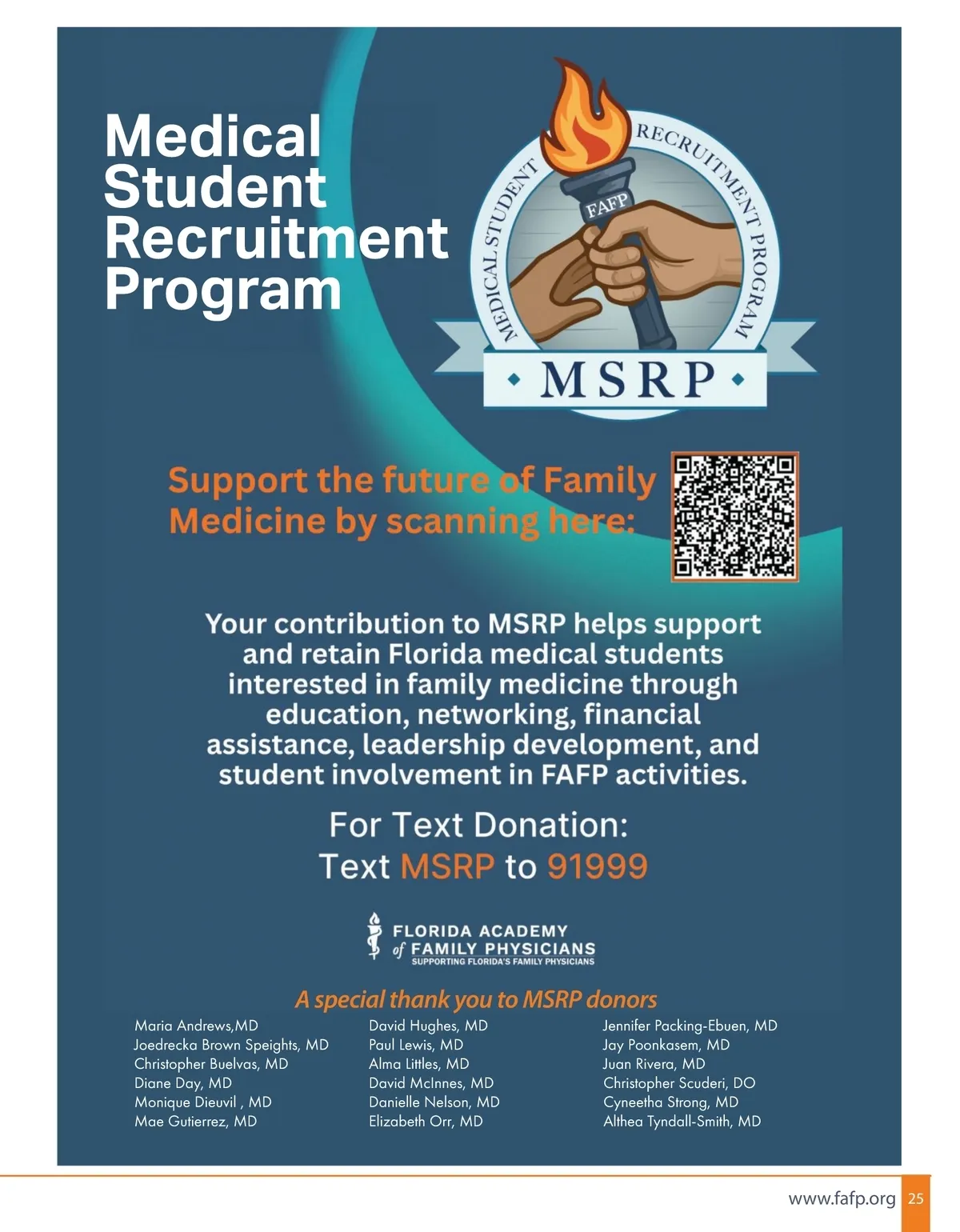 Medical Student Recruitment Program

MEDICAL STUDENT RECRUITMENT PROGRAM

FAFP

MSRP

Support the future of Family Medicine by scanning here:

Your contribution to MSRP helps support and retain Florida medical students interested in family medicine through education, networking, financial assistance, leadership development, and student involvement in FAFP activities.

For Text Donation:
Text MSRP to 91999

FLORIDA ACADEMY of FAMILY PHYSICIANS
SUPPORTING FLORIDA'S FAMILY PHYSICIANS

A special thank you to MSRP donors

Maria Andrews,MD
Joedrecka Brown Speights, MD
Christopher Buelvas, MD
Diane Day, MD
Monique Dieuvil , MD
Mae Gutierrez, MD

David Hughes, MD
Paul Lewis, MD
Alma Littles, MD
David McInnes, MD
Danielle Nelson, MD
Elizabeth Orr, MD

Jennifer Packing-Ebuen, MD
Jay Poonkasem, MD
Juan Rivera, MD
Christopher Scuderi, DO
Cyneetha Strong, MD
Althea Tyndall-Smith, MD

www.fafp.org 25